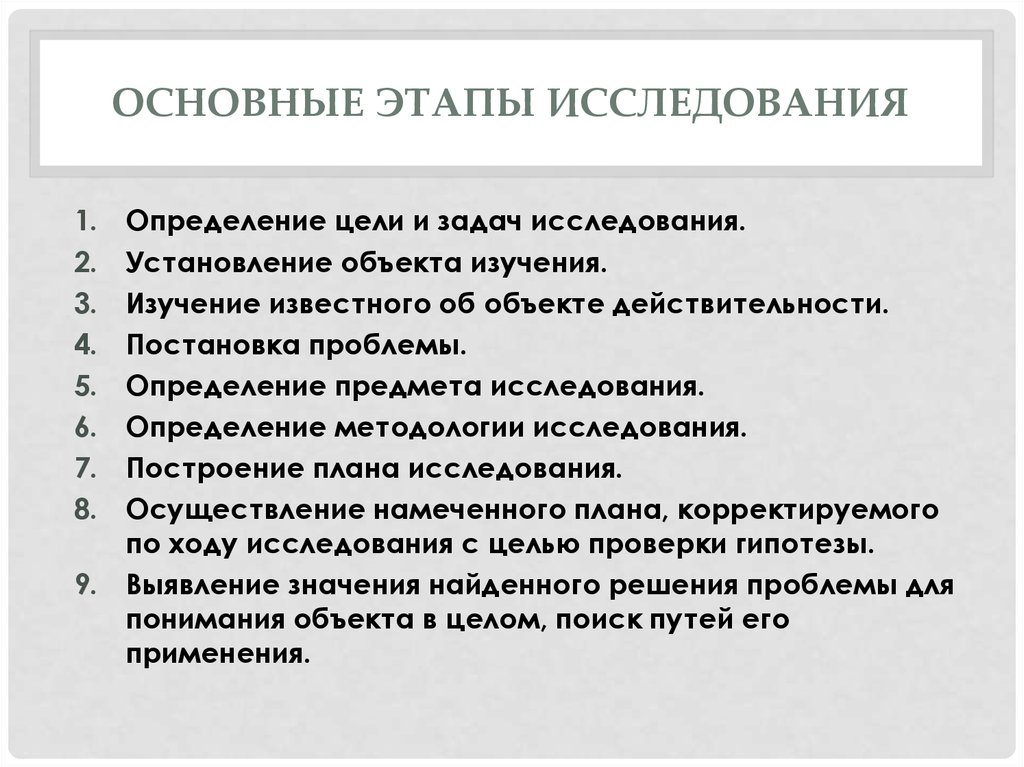 ОСНОВНЫЕ ЭТАПЫ ИССЛЕДОВАНИЯ

1. Определение цели и задач исследования.
2. Установление объекта изучения.
3. Изучение известного об объекте действительности.
4. Постановка проблемы.
5. Определение предмета исследования.
6. Определение методологии исследования.
7. Построение плана исследования.
8. Осуществление намеченного плана, корректируемого по ходу исследования с целью проверки гипотезы.
9. Выявление значения найденного решения проблемы для понимания объекта в целом, поиск путей его применения.